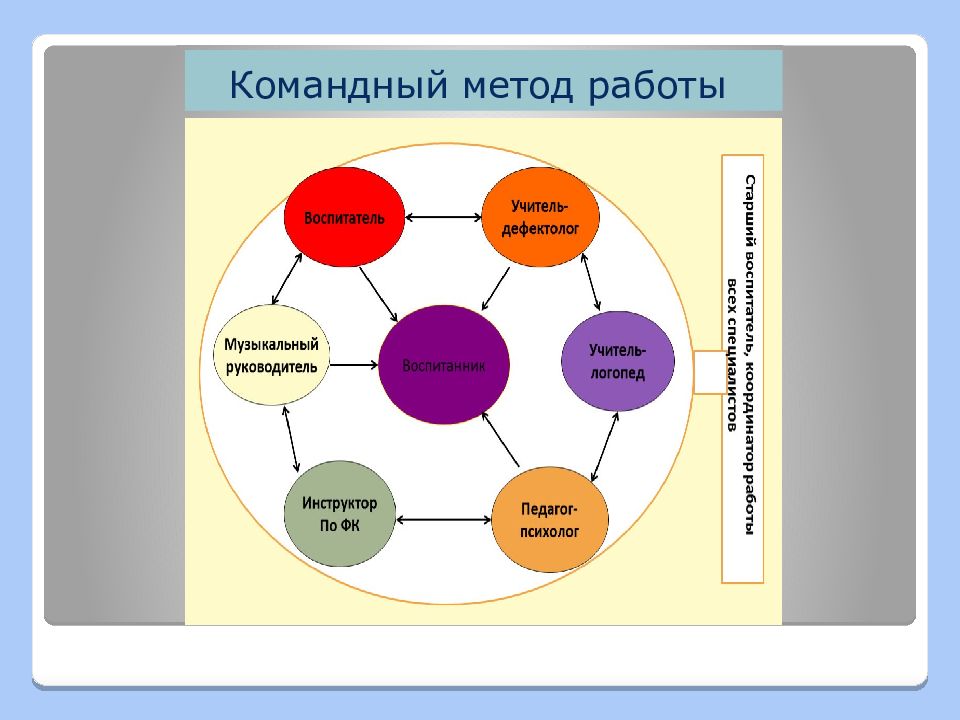 Командный метод работы

Воспитатель

Учитель-дефектолог

Музыкальный руководитель

Воспитанник

Учитель-логопед

Инструктор По ФК

Педагог-психолог

Старший воспитатель, координатор работы всех специалистов